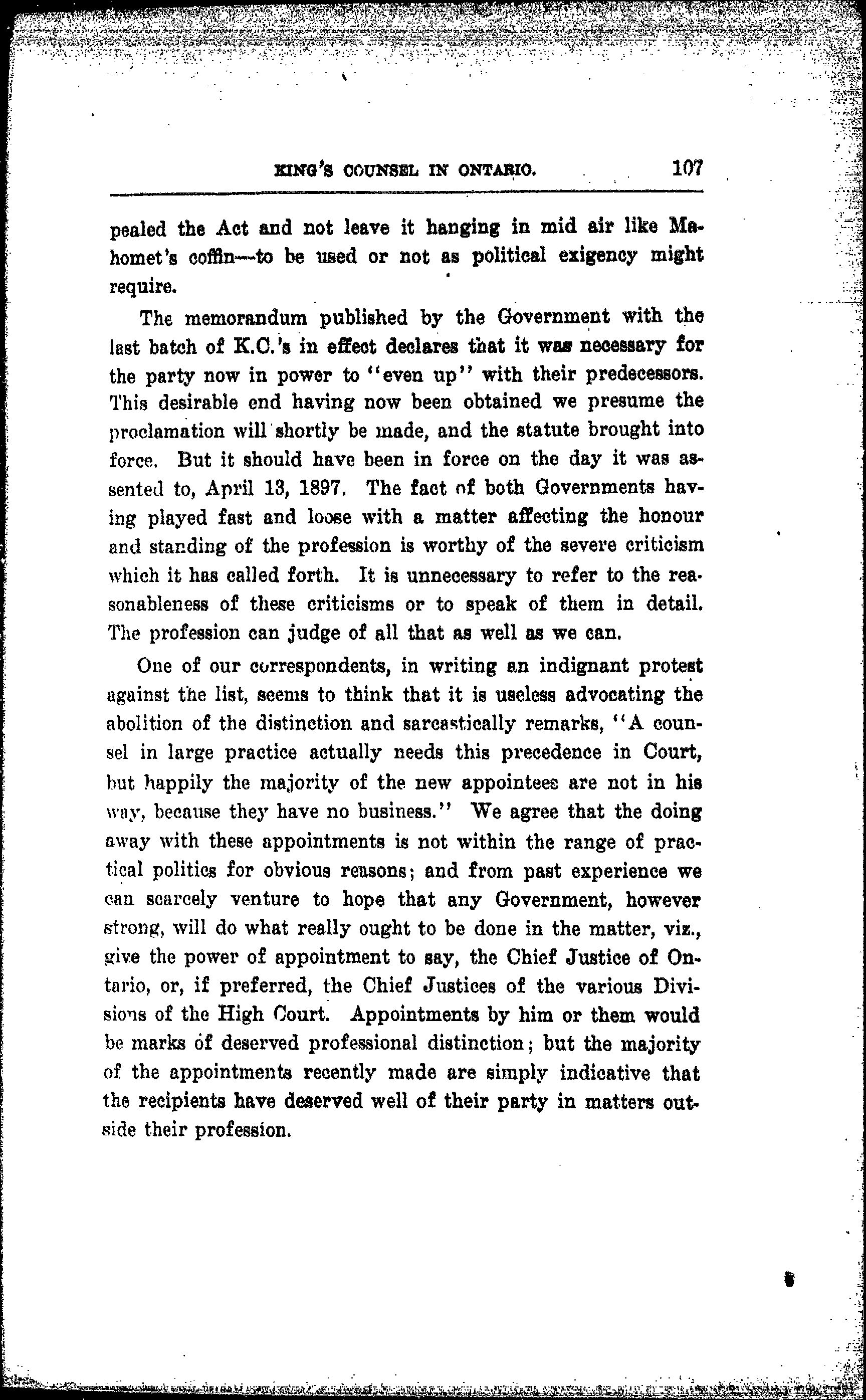 KING'S COUNSEL IN ONTARIO. 107

pealed the Act and not leave it hanging in mid air like Mahomet's coffin—to be used or not as political exigency might require.

The memorandum published by the Government with the last batch of K.C.'s in effect declares that it was necessary for the party now in power to "even up" with their predecessors. This desirable end having now been obtained we presume the proclamation will shortly be made, and the statute brought into force. But it should have been in force on the day it was assented to, April 13, 1897. The fact of both Governments having played fast and loose with a matter affecting the honour and standing of the profession is worthy of the severe criticism which it has called forth. It is unnecessary to refer to the reasonableness of these criticisms or to speak of them in detail. The profession can judge of all that as well as we can.

One of our correspondents, in writing an indignant protest against the list, seems to think that it is useless advocating the abolition of the distinction and sarcastically remarks, "A counsel in large practice actually needs this precedence in Court, but happily the majority of the new appointees are not in his way, because they have no business." We agree that the doing away with these appointments is not within the range of practical politics for obvious reasons; and from past experience we can scarcely venture to hope that any Government, however strong, will do what really ought to be done in the matter, viz., give the power of appointment to say, the Chief Justice of Ontario, or, if preferred, the Chief Justices of the various Divisions of the High Court. Appointments by him or them would be marks of deserved professional distinction; but the majority of the appointments recently made are simply indicative that the recipients have deserved well of their party in matters outside their profession.